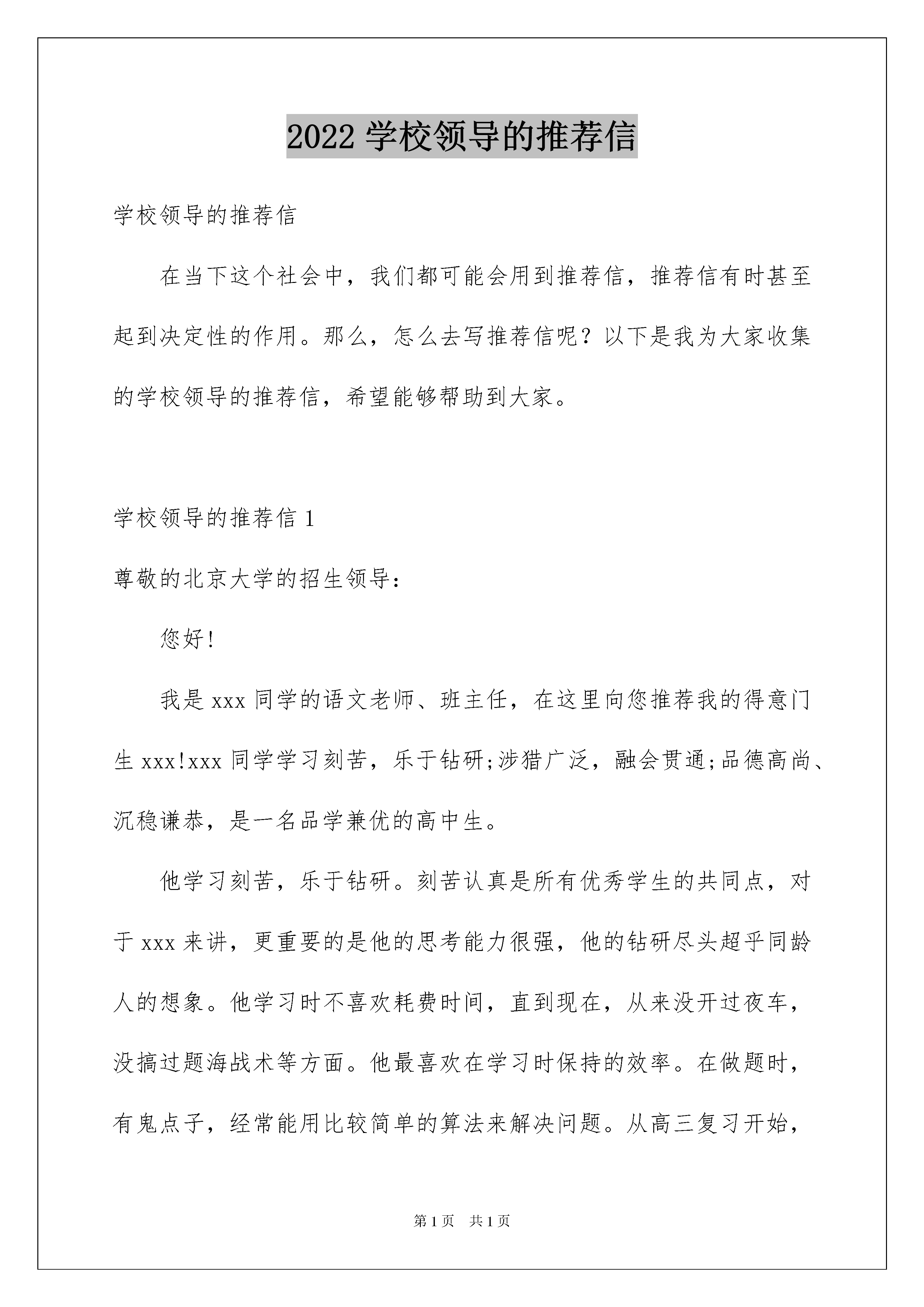 2022 学校领导的推荐信

学校领导的推荐信

在当下这个社会中，我们都可能会用到推荐信，推荐信有时甚至起到决定性的作用。那么，怎么去写推荐信呢？以下是我为大家收集的学校领导的推荐信，希望能够帮助到大家。

学校领导的推荐信 1

尊敬的北京大学的招生领导：

您好!

我是 xxx 同学的语文老师、班主任，在这里向您推荐我的得意门生 xxx!xxx 同学学习刻苦，乐于钻研;涉猎广泛，融会贯通;品德高尚、沉稳谦恭，是一名品学兼优的高中生。

他学习刻苦，乐于钻研。刻苦认真是所有优秀学生的共同点，对于 xxx 来讲，更重要的是他的思考能力很强，他的钻研尽头超乎同龄人的想象。他学习时不喜欢耗费时间，直到现在，从来没开过夜车，没搞过题海战术等方面。他最喜欢在学习时保持的效率。在做题时，有鬼点子，经常能用比较简单的算法来解决问题。从高三复习开始，

第 1 页 共 1 页